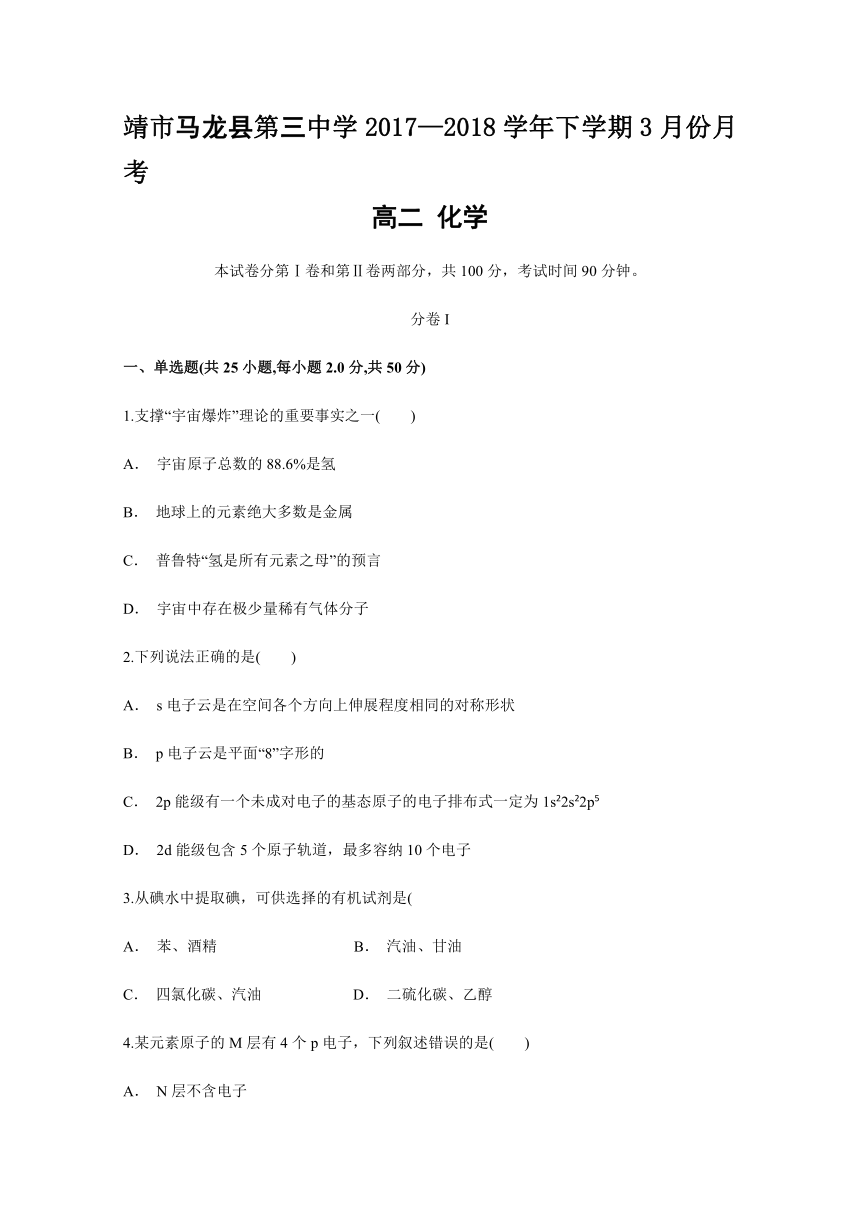 靖市马龙县第三中学 2017—2018 学年下学期 3 月份月考

高二 化学

本试卷分第Ⅰ卷和第Ⅱ卷两部分，共 100 分，考试时间 90 分钟。

分卷 I

一、单选题(共 25 小题,每小题 2.0 分,共 50 分)

1.支撑“宇宙爆炸”理论的重要事实之一(　　)

A． 宇宙原子总数的 88.6%是氢

B． 地球上的元素绝大多数是金属

C． 普鲁特“氢是所有元素之母”的预言

D． 宇宙中存在极少量稀有气体分子

2.下列说法正确的是(　　)

A． s 电子云是在空间各个方向上伸展程度相同的对称形状

B． p 电子云是平面“8”字形的

C． 2p 能级有一个未成对电子的基态原子的电子排布式一定为 $1s^22s^22p^5$

D． 2d 能级包含 5 个原子轨道，最多容纳 10 个电子

3.从碘水中提取碘，可供选择的有机试剂是(

A． 苯、酒精

B． 汽油、甘油

C． 四氯化碳、汽油

D． 二硫化碳、乙醇

4.某元素原子的 M 层有 4 个 p 电子，下列叙述错误的是(　　)

A． N 层不含电子